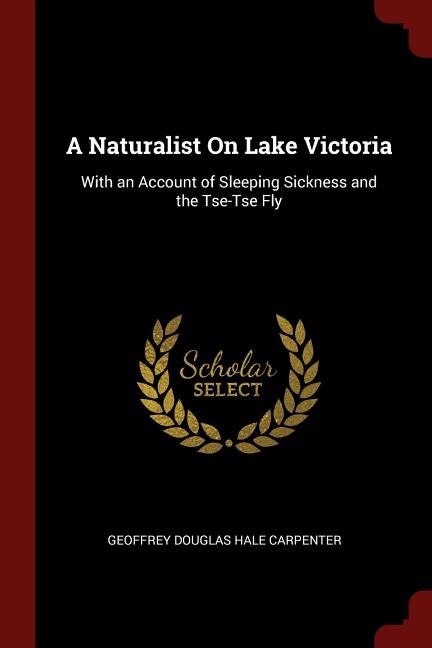 A Naturalist On Lake Victoria

With an Account of Sleeping Sickness and the Tse-Tse Fly

Scholar
SELECT

GEOFFREY DOUGLAS HALE CARPENTER